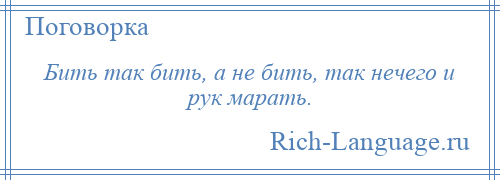 Поговорка

Бить так бить, а не бить, так нечего и рук марать.

Rich-Language.ru